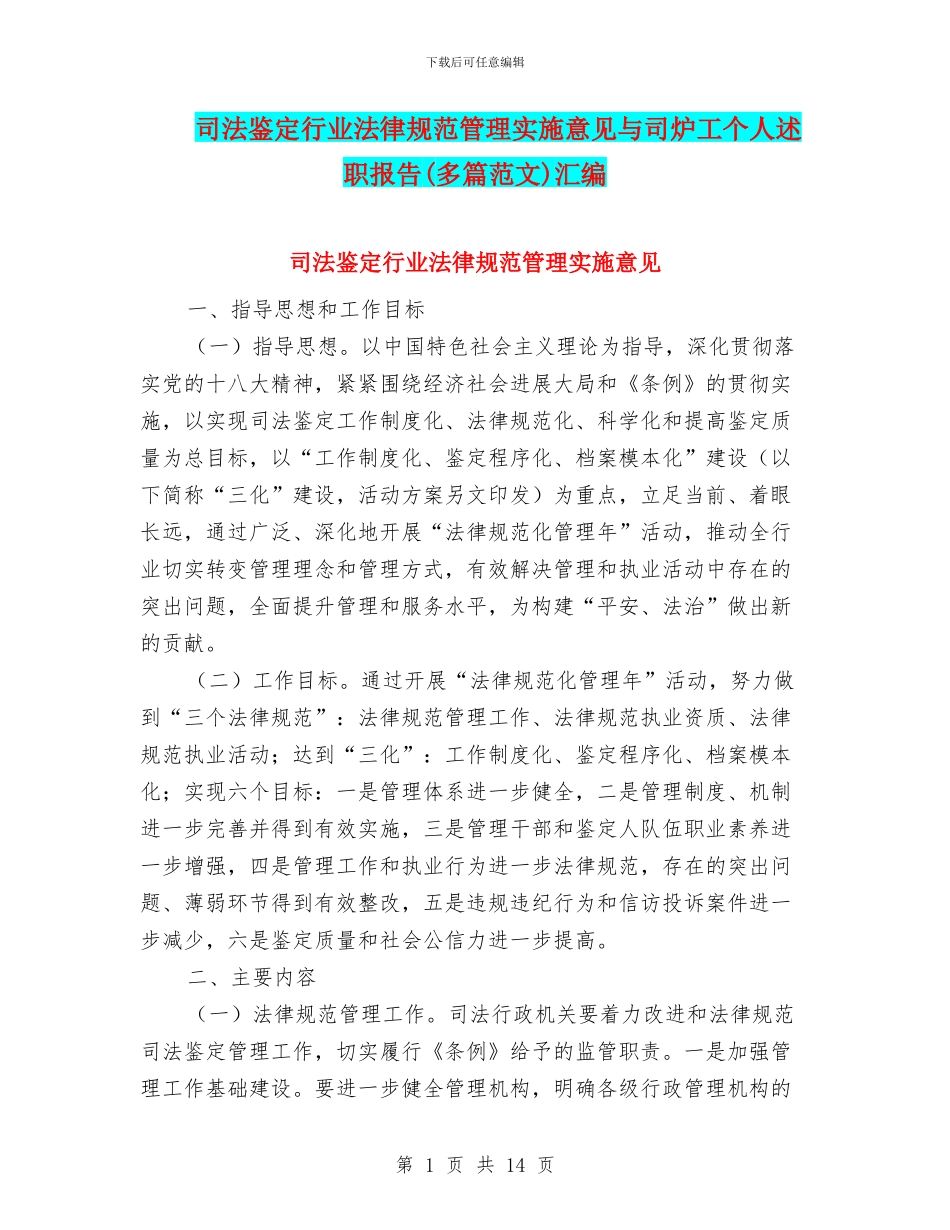 下载后可任意编辑

司法鉴定行业法律规范管理实施意见与司炉工个人述职报告(多篇范文)汇编

司法鉴定行业法律规范管理实施意见

一、指导思想和工作目标

（一）指导思想。以中国特色社会主义理论为指导，深化贯彻落实党的十八大精神，紧紧围绕经济社会进展大局和《条例》的贯彻实施，以实现司法鉴定工作制度化、法律规范化、科学化和提高鉴定质量为总目标，以“工作制度化、鉴定程序化、档案模本化”建设（以下简称“三化”建设，活动方案另文印发）为重点，立足当前、着眼长远，通过广泛、深化地开展“法律规范化管理年”活动，推动全行业切实转变管理理念和管理方式，有效解决管理和执业活动中存在的突出问题，全面提升管理和服务水平，为构建“平安、法治”做出新的贡献。

（二）工作目标。通过开展“法律规范化管理年”活动，努力做到“三个法律规范”：法律规范管理工作、法律规范执业资质、法律规范执业活动；达到“三化”：工作制度化、鉴定程序化、档案模本化；实现六个目标：一是管理体系进一步健全，二是管理制度、机制进一步完善并得到有效实施，三是管理干部和鉴定人队伍职业素养进一步增强，四是管理工作和执业行为进一步法律规范，存在的突出问题、薄弱环节得到有效整改，五是违规违纪行为和信访投诉案件进一步减少，六是鉴定质量和社会公信力进一步提高。

二、主要内容

（一）法律规范管理工作。司法行政机关要着力改进和法律规范司法鉴定管理工作，切实履行《条例》给予的监管职责。一是加强管理工作基础建设。要进一步健全管理机构，明确各级行政管理机构的

第 1 页 共 14 页